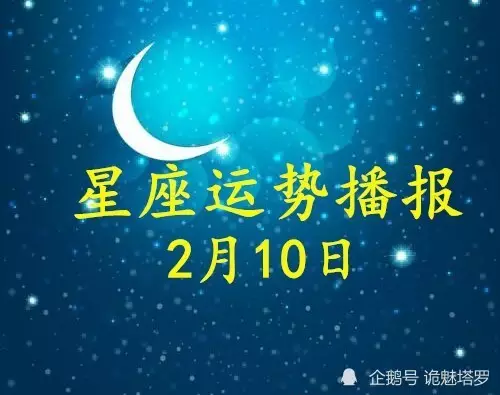 星座运势播报
2月10日

企鹅号 诡魅塔罗